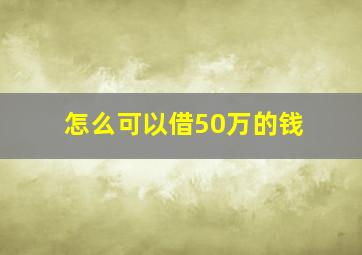 怎么可以借50万的钱